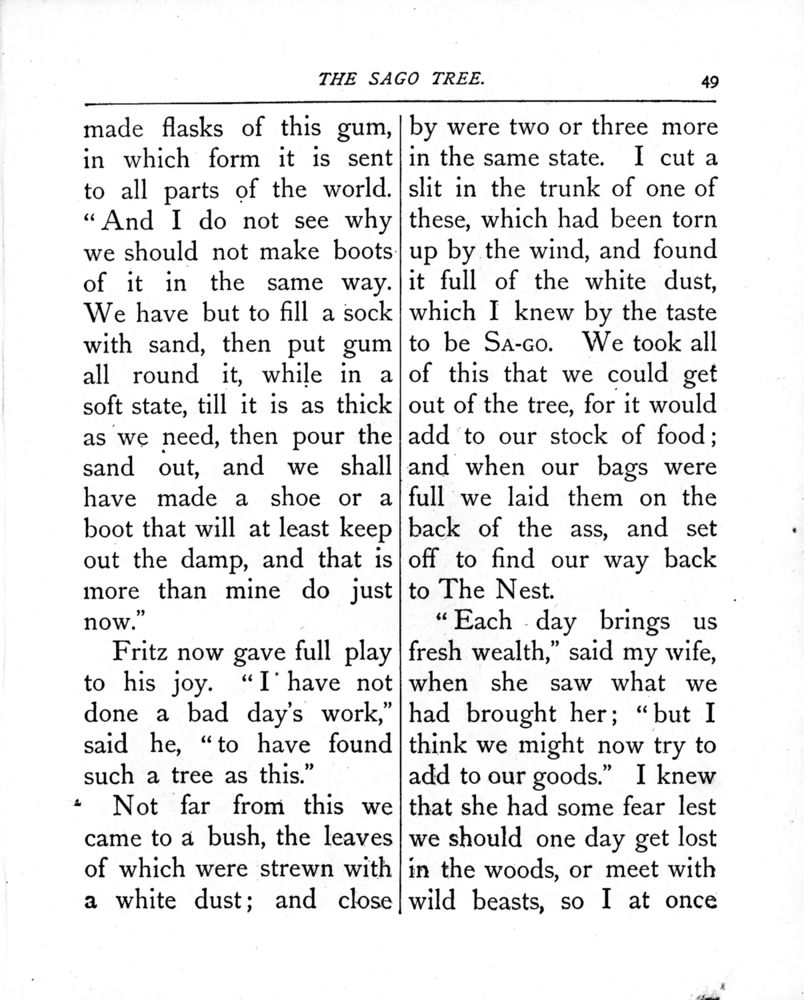 THE SAGO TREE. 49

made flasks of this gum, in which form it is sent to all parts of the world. "And I do not see why we should not make boots of it in the same way. We have but to fill a sock with sand, then put gum all round it, while in a soft state, till it is as thick as we need, then pour the sand out, and we shall have made a shoe or a boot that will at least keep out the damp, and that is more than mine do just now."

Fritz now gave full play to his joy. "I have not done a bad day's work," said he, "to have found such a tree as this."

Not far from this we came to a bush, the leaves of which were strewn with a white dust; and close by were two or three more in the same state. I cut a slit in the trunk of one of these, which had been torn up by the wind, and found it full of the white dust, which I knew by the taste to be SA-GO. We took all of this that we could get out of the tree, for it would add to our stock of food; and when our bags were full we laid them on the back of the ass, and set off to find our way back to The Nest.

"Each day brings us fresh wealth," said my wife, when she saw what we had brought her; "but I think we might now try to add to our goods." I knew that she had some fear lest we should one day get lost in the woods, or meet with wild beasts, so I at once